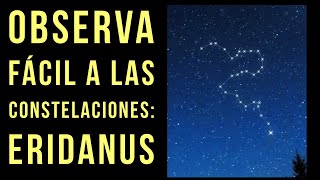 OBSERVA
FÁCIL A LAS
CONSTELACIONES:
ERIDANUS